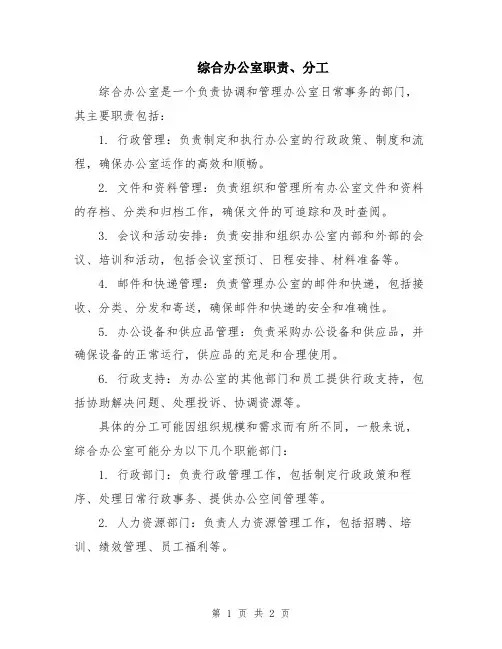 综合办公室职责、分工

综合办公室是一个负责协调和管理办公室日常事务的部门，其主要职责包括：

1. 行政管理：负责制定和执行办公室的行政政策、制度和流程，确保办公室运作的高效和顺畅。

2. 文件和资料管理：负责组织和管理所有办公室文件和资料的存档、分类和归档工作，确保文件的可追踪和及时查阅。

3. 会议和活动安排：负责安排和组织办公室内部和外部的会议、培训和活动，包括会议室预订、日程安排、材料准备等。

4. 邮件和快递管理：负责管理办公室的邮件和快递，包括接收、分类、分发和寄送，确保邮件和快递的安全和准确性。

5. 办公设备和供应品管理：负责采购办公设备和供应品，并确保设备的正常运行，供应品的充足和合理使用。

6. 行政支持：为办公室的其他部门和员工提供行政支持，包括协助解决问题、处理投诉、协调资源等。

具体的分工可能因组织规模和需求而有所不同，一般来说，综合办公室可能分为以下几个职能部门：

1. 行政部门：负责行政管理工作，包括制定行政政策和程序、处理日常行政事务、提供办公空间管理等。

2. 人力资源部门：负责人力资源管理工作，包括招聘、培训、绩效管理、员工福利等。

第 1 页 共 2 页